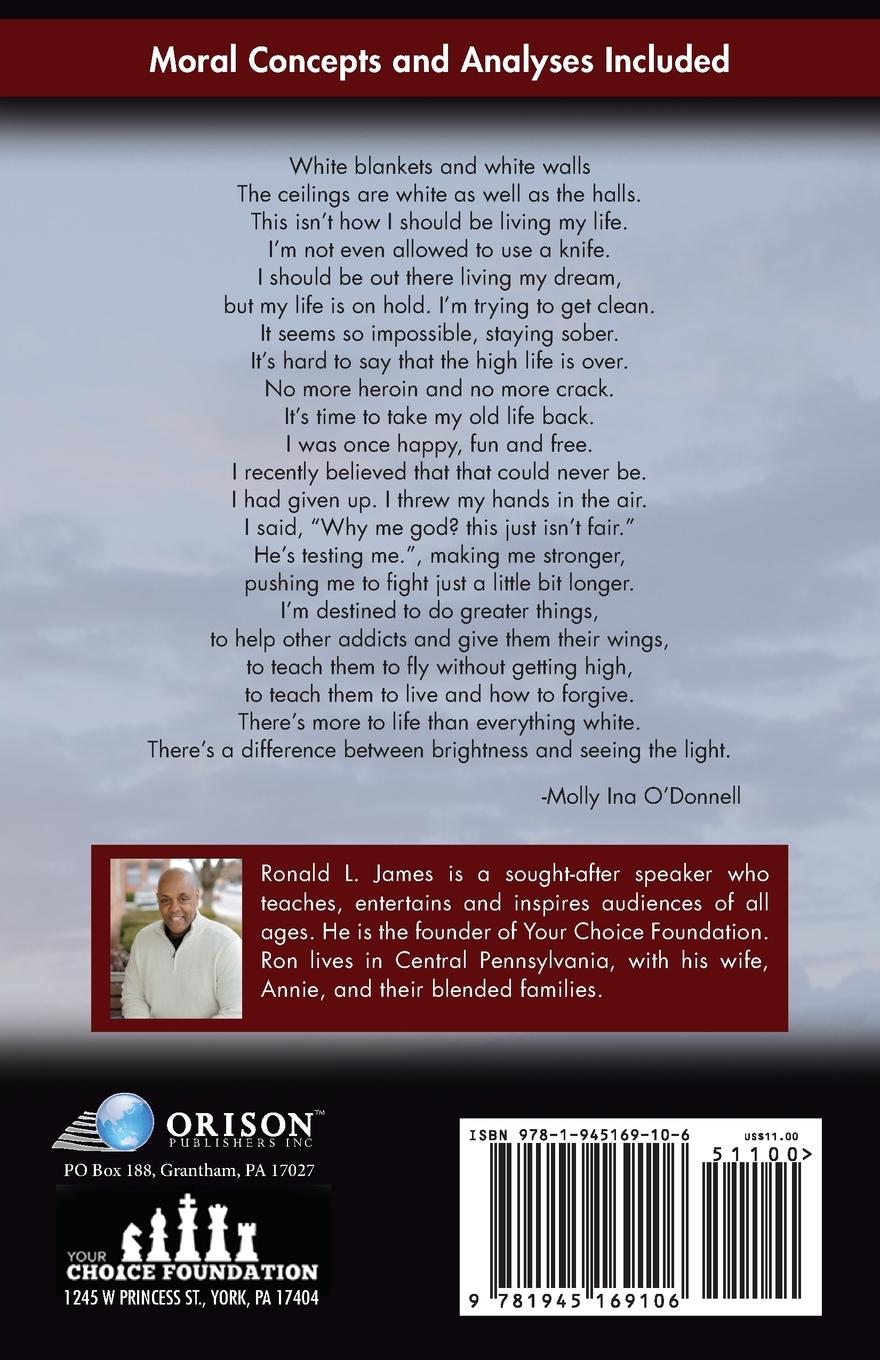 Moral Concepts and Analyses Included

White blankets and white walls
The ceilings are white as well as the halls.
This isn't how I should be living my life.
I'm not even allowed to use a knife.
I should be out there living my dream,
but my life is on hold. I'm trying to get clean.
It seems so impossible, staying sober.
It's hard to say that the high life is over.
No more heroin and no more crack.
It's time to take my old life back.
I was once happy, fun and free.
I recently believed that that could never be.
I had given up. I threw my hands in the air.
I said, "Why me god? this just isn't fair."
He's testing me.", making me stronger,
pushing me to fight just a little bit longer.
I'm destined to do greater things,
to help other addicts and give them their wings,
to teach them to fly without getting high,
to teach them to live and how to forgive.
There's more to life than everything white.
There's a difference between brightness and seeing the light.

-Molly Ina O'Donnell

Ronald L. James is a sought-after speaker who teaches, entertains and inspires audiences of all ages. He is the founder of Your Choice Foundation. Ron lives in Central Pennsylvania, with his wife, Annie, and their blended families.

ORISON™
PUBLISHERS INC
PO Box 188, Grantham, PA 17027

YOUR
CHOICE FOUNDATION
1245 W PRINCESS ST., YORK, PA 17404

ISBN 978-1-945169-10-6
US$11.00
51100>
9 781945 169106